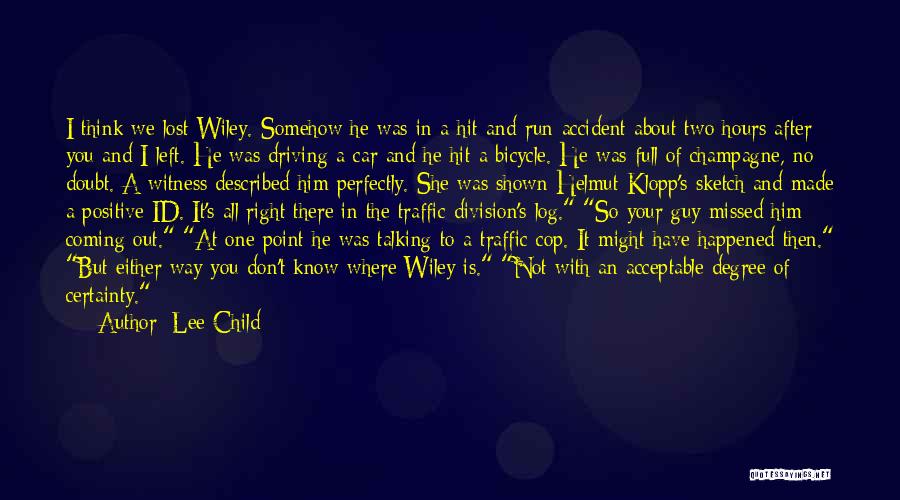 I think we lost Wiley. Somehow he was in a hit and run accident about two hours after you and I left. He was driving a car and he hit a bicycle. He was full of champagne, no doubt. A witness described him perfectly. She was shown Helmut Klopp's sketch and made a positive ID. It's all right there in the traffic division's log." "So your guy missed him coming out." "At one point he was talking to a traffic cop. It might have happened then." "But either way you don't know where Wiley is." "Not with an acceptable degree of certainty."

Author: Lee Child

QUOTESSAYINGS.NET